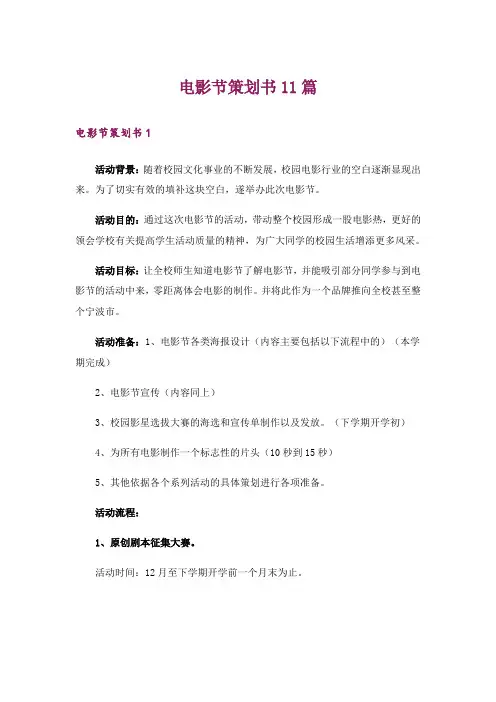 电影节策划书 11 篇

电影节策划书 1

活动背景：随着校园文化事业的不断发展，校园电影行业的空白逐渐显现出来。为了切实有效的填补这块空白，遂举办此次电影节。

活动目的：通过这次电影节的活动，带动整个校园形成一股电影热，更好的领会学校有关提高学生活动质量的精神，为广大同学的校园生活增添更多风采。

活动目标：让全校师生知道电影节了解电影节，并能吸引部分同学参与到电影节的活动中来，零距离体会电影的制作。并将此作为一个品牌推向全校甚至整个宁波市。

活动准备：1、电影节各类海报设计（内容主要包括以下流程中的）（本学期完成）

2、电影节宣传（内容同上）

3、校园影星选拔大赛的海选和宣传单制作以及发放。（下学期开学初）

4、为所有电影制作一个标志性的片头（10 秒到 15 秒）

5、其他依据各个系列活动的具体策划进行各项准备。

活动流程：

1、原创剧本征集大赛。

活动时间：12 月至下学期开学前一个月末为止。